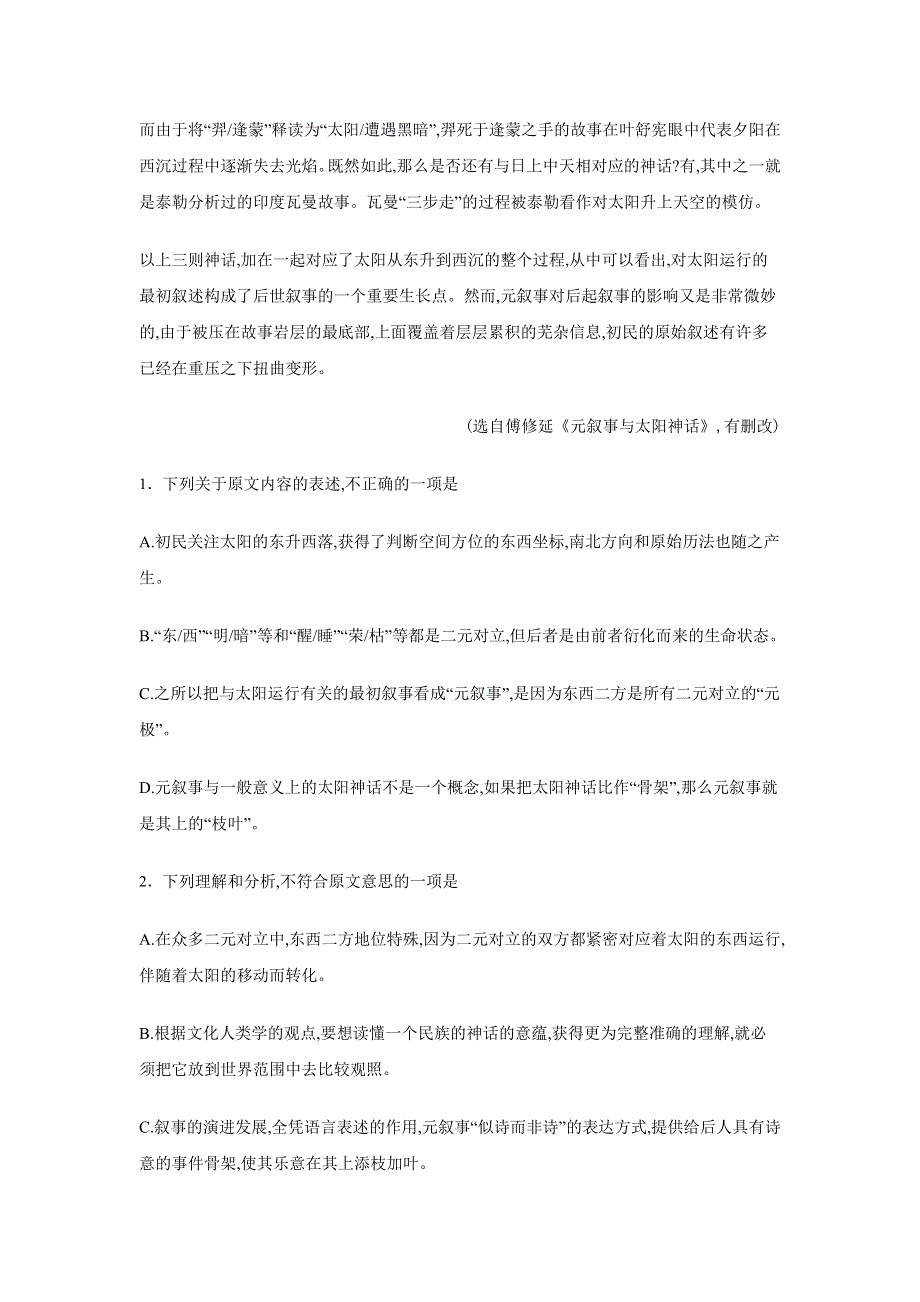 而由于将“羿/逢蒙”释读为“太阳/遭遇黑暗”,羿死于逢蒙之手的故事在叶舒宪眼中代表夕阳在西沉过程中逐渐失去光焰。既然如此,那么是否还有与日上中天相对应的神话?有,其中之一就是泰勒分析过的印度瓦曼故事。瓦曼“三步走”的过程被泰勒看作对太阳升上天空的模仿。

以上三则神话,加在一起对应了太阳从东升到西沉的整个过程,从中可以看出,对太阳运行的最初叙述构成了后世叙事的一个重要生长点。然而,元叙事对后起叙事的影响又是非常微妙的,由于被压在故事岩层的最底部,上面覆盖着层层累积的芜杂信息,初民的原始叙述有许多已经在重压之下扭曲变形。

(选自傅修延《元叙事与太阳神话》, 有删改)

1. 下列关于原文内容的表述,不正确的一项是

A.初民关注太阳的东升西落,获得了判断空间方位的东西坐标,南北方向和原始历法也随之产生。

B.“东/西”“明/暗”等和“醒/睡”“荣/枯”等都是二元对立,但后者是由前者衍化而来的生命状态。

C.之所以把与太阳运行有关的最初叙事看成“元叙事”,是因为东西二方是所有二元对立的“元极”。

D.元叙事与一般意义上的太阳神话不是一个概念,如果把太阳神话比作“骨架”,那么元叙事就是其上的“枝叶”。

2. 下列理解和分析,不符合原文意思的一项是

A.在众多二元对立中,东西二方地位特殊,因为二元对立的双方都紧密对应着太阳的东西运行,伴随着太阳的移动而转化。

B.根据文化人类学的观点,要想读懂一个民族的神话的意蕴,获得更为完整准确的理解,就必须把它放到世界范围中去比较观照。

C.叙事的演进发展,全凭语言表述的作用,元叙事“似诗而非诗”的表达方式,提供给后人具有诗意的事件骨架,使其乐意在其上添枝加叶。